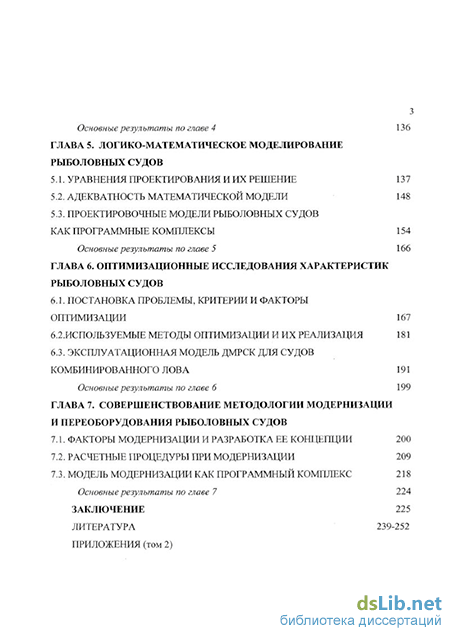 3

Основные результаты по главе 4 136

ГЛАВА 5. ЛОГИКО-МАТЕМАТИЧЕСКОЕ МОДЕЛИРОВАНИЕ РЫБОЛОВНЫХ СУДОВ

5.1. УРАВНЕНИЯ ПРОЕКТИРОВАНИЯ И ИХ РЕШЕНИЕ 137

5.2. АДЕКВАТНОСТЬ МАТЕМАТИЧЕСКОЙ МОДЕЛИ 148

5.3. ПРОЕКТИРОВОЧНЫЕ МОДЕЛИ РЫБОЛОВНЫХ СУДОВ КАК ПРОГРАММНЫЕ КОМПЛЕКСЫ 154

Основные результаты по главе 5 166

ГЛАВА 6. ОПТИМИЗАЦИОННЫЕ ИССЛЕДОВАНИЯ ХАРАКТЕРИСТИК РЫБОЛОВНЫХ СУДОВ

6.1. ПОСТАНОВКА ПРОБЛЕМЫ, КРИТЕРИИ И ФАКТОРЫ ОПТИМИЗАЦИИ 167

6.2.ИСПОЛЬЗУЕМЫЕ МЕТОДЫ ОПТИМИЗАЦИИ И ИХ РЕАЛИЗАЦИЯ 181

6.3. ЭКСПЛУАТАЦИОННАЯ МОДЕЛЬ ДМРСК ДЛЯ СУДОВ КОМБИНИРОВАННОГО ЛОВА 191

Основные результаты по главе 6 199

ГЛАВА 7. СОВЕРШЕНСТВОВАНИЕ МЕТОДОЛОГИИ МОДЕРНИЗАЦИИ И ПЕРЕОБОРУДОВАНИЯ РЫБОЛОВНЫХ СУДОВ

7.1. ФАКТОРЫ МОДЕРНИЗАЦИИ И РАЗРАБОТКА ЕЕ КОНЦЕПЦИИ 200

7.2. РАСЧЕТНЫЕ ПРОЦЕДУРЫ ПРИ МОДЕРНИЗАЦИИ 209

7.3. МОДЕЛЬ МОДЕРНИЗАЦИИ КАК ПРОГРАММНЫЙ КОМПЛЕКС 218

Основные результаты по главе 7 224

ЗАКЛЮЧЕНИЕ 225

ЛИТЕРАТУРА 239-252

ПРИЛОЖЕНИЯ (том 2)

dsLib.net
библиотека диссертаций